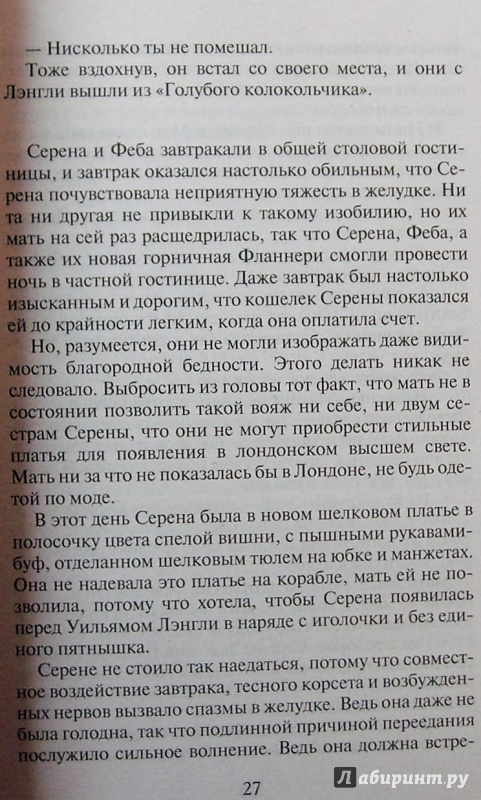 — Нисколько ты не помешал.

Тоже вздохнув, он встал со своего места, и они с Лэнгли вышли из «Голубого колокольчика».

Серена и Феба завтракали в общей столовой гостиницы, и завтрак оказался настолько обильным, что Серена почувствовала неприятную тяжесть в желудке. Ни та ни другая не привыкли к такому изобилию, но их мать на сей раз расщедрилась, так что Серена, Феба, а также их новая горничная Фланнери смогли провести ночь в частной гостинице. Даже завтрак был настолько изысканным и дорогим, что кошелек Серены показался ей до крайности легким, когда она оплатила счет.

Но, разумеется, они не могли изображать даже видимость благородной бедности. Этого делать никак не следовало. Выбросить из головы тот факт, что мать не в состоянии позволить такой вояж ни себе, ни двум сестрам Серены, что они не могут приобрести стильные платья для появления в лондонском высшем свете. Мать ни за что не показалась бы в Лондоне, не будь одетой по моде.

В этот день Серена была в новом шелковом платье в полосочку цвета спелой вишни, с пышными рукавами-буф, отделанном шелковым тюлем на юбке и манжетах. Она не надевала это платье на корабле, мать ей не позволила, потому что хотела, чтобы Серена появилась перед Уильямом Лэнгли в наряде с иголочки и без единого пятнышка.

Серене не стоило так наедаться, потому что совместное воздействие завтрака, тесного корсета и возбужденных нервов вызвало спазмы в желудке. Ведь она даже не была голодна, так что подлинной причиной переедания послужило сильное волнение. Ведь она должна встре-

27

Лабиринт.ру